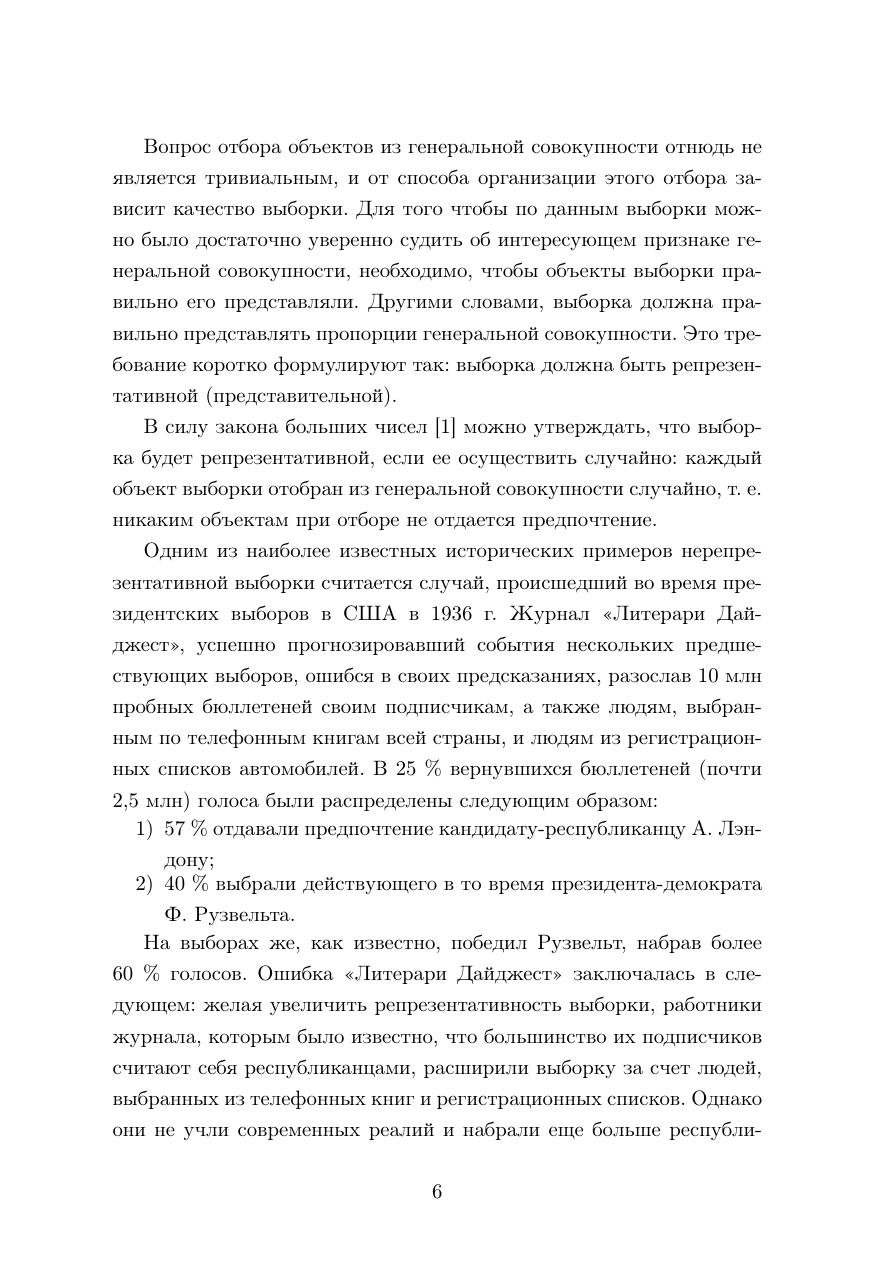 Вопрос отбора объектов из генеральной совокупности отнюдь не является тривиальным, и от способа организации этого отбора зависит качество выборки. Для того чтобы по данным выборки можно было достаточно уверенно судить об интересующем признаке генеральной совокупности, необходимо, чтобы объекты выборки правильно его представляли. Другими словами, выборка должна правильно представлять пропорции генеральной совокупности. Это требование коротко формулируют так: выборка должна быть репрезентативной (представительной).

В силу закона больших чисел [1] можно утверждать, что выборка будет репрезентативной, если ее осуществить случайно: каждый объект выборки отобран из генеральной совокупности случайно, т. е. никаким объектам при отборе не отдается предпочтение.

Одним из наиболее известных исторических примеров нерепрезентативной выборки считается случай, происшедший во время президентских выборов в США в 1936 г. Журнал «Литерари Дайджест», успешно прогнозировавший события нескольких предшествующих выборов, ошибся в своих предсказаниях, разослав 10 млн пробных бюллетеней своим подписчикам, а также людям, выбранным по телефонным книгам всей страны, и людям из регистрационных списков автомобилей. В 25 % вернувшихся бюллетеней (почти 2,5 млн) голоса были распределены следующим образом:

1) 57 % отдавали предпочтение кандидату-республиканцу А. Лэндону;
2) 40 % выбрали действующего в то время президента-демократа Ф. Рузвельта.

На выборах же, как известно, победил Рузвельт, набрав более 60 % голосов. Ошибка «Литерари Дайджест» заключалась в следующем: желая увеличить репрезентативность выборки, работники журнала, которым было известно, что большинство их подписчиков считают себя республиканцами, расширили выборку за счет людей, выбранных из телефонных книг и регистрационных списков. Однако они не учли современных реалий и набрали еще больше республи-

6